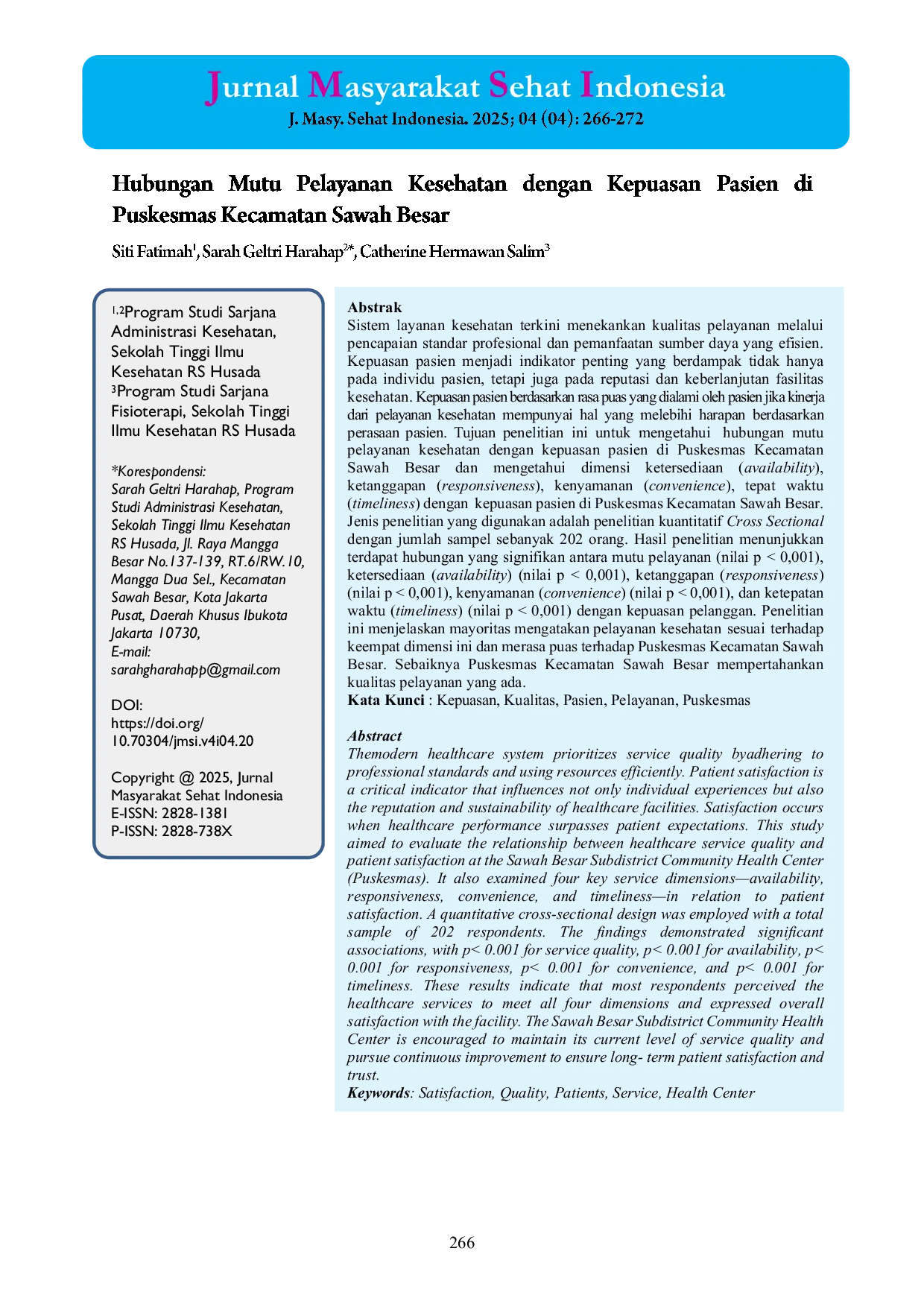 Jurnal Masyarakat Sehat Indonesia
J. Masy. Sehat Indonesia. 2025; 04 (04): 266-272

Hubungan Mutu Pelayanan Kesehatan dengan Kepuasan Pasien di Puskesmas Kecamatan Sawah Besar

Siti Fatimah$^1$, Sarah Geltri Harahap$^{2*}$, Catherine Hermawan Salim$^3$

$^{1,2}$Program Studi Sarjana Administrasi Kesehatan, Sekolah Tinggi Ilmu Kesehatan RS Husada
$^3$Program Studi Sarjana Fisioterapi, Sekolah Tinggi Ilmu Kesehatan RS Husada

*Korespondensi:
Sarah Geltri Harahap, Program Studi Administrasi Kesehatan, Sekolah Tinggi Ilmu Kesehatan RS Husada, Jl. Raya Mangga Besar No.137-139, RT.6/RW.10, Mangga Dua Sel., Kecamatan Sawah Besar, Kota Jakarta Pusat, Daerah Khusus Ibukota Jakarta 10730,
E-mail:
sarahgharahapp@gmail.com

DOI:
https://doi.org/10.70304/jmsi.v4i04.20

Copyright @ 2025, Jurnal Masyarakat Sehat Indonesia
E-ISSN: 2828-1381
P-ISSN: 2828-738X

Abstrak
Sistem layanan kesehatan terkini menekankan kualitas pelayanan melalui pencapaian standar profesional dan pemanfaatan sumber daya yang efisien. Kepuasan pasien menjadi indikator penting yang berdampak tidak hanya pada individu pasien, tetapi juga pada reputasi dan keberlanjutan fasilitas kesehatan. Kepuasan pasien berdasarkan rasa puas yang dialami oleh pasien jika kinerja dari pelayanan kesehatan mempunyai hal yang melebihi harapan berdasarkan perasaan pasien. Tujuan penelitian ini untuk mengetahui hubungan mutu pelayanan kesehatan dengan kepuasan pasien di Puskesmas Kecamatan Sawah Besar dan mengetahui dimensi ketersediaan (availability), ketanggapan (responsiveness), kenyamanan (convenience), tepat waktu (timeliness) dengan kepuasan pasien di Puskesmas Kecamatan Sawah Besar. Jenis penelitian yang digunakan adalah penelitian kuantitatif Cross Sectional dengan jumlah sampel sebanyak 202 orang. Hasil penelitian menunjukkan terdapat hubungan yang signifikan antara mutu pelayanan (nilai p < 0,001), ketersediaan (availability) (nilai p < 0,001), ketanggapan (responsiveness) (nilai p < 0,001), kenyamanan (convenience) (nilai p < 0,001), dan ketepatan waktu (timeliness) (nilai p < 0,001) dengan kepuasan pelanggan. Penelitian ini menjelaskan mayoritas mengatakan pelayanan kesehatan sesuai terhadap keempat dimensi ini dan merasa puas terhadap Puskesmas Kecamatan Sawah Besar. Sebaiknya Puskesmas Kecamatan Sawah Besar mempertahankan kualitas pelayanan yang ada.
Kata Kunci : Kepuasan, Kualitas, Pasien, Pelayanan, Puskesmas

Abstract
Themodern healthcare system prioritizes service quality byadhering to professional standards and using resources efficiently. Patient satisfaction is a critical indicator that influences not only individual experiences but also the reputation and sustainability of healthcare facilities. Satisfaction occurs when healthcare performance surpasses patient expectations. This study aimed to evaluate the relationship between healthcare service quality and patient satisfaction at the Sawah Besar Subdistrict Community Health Center (Puskesmas). It also examined four key service dimensions—availability, responsiveness, convenience, and timeliness—in relation to patient satisfaction. A quantitative cross-sectional design was employed with a total sample of 202 respondents. The findings demonstrated significant associations, with p< 0.001 for service quality, p< 0.001 for availability, p< 0.001 for responsiveness, p< 0.001 for convenience, and p< 0.001 for timeliness. These results indicate that most respondents perceived the healthcare services to meet all four dimensions and expressed overall satisfaction with the facility. The Sawah Besar Subdistrict Community Health Center is encouraged to maintain its current level of service quality and pursue continuous improvement to ensure long- term patient satisfaction and trust.
Keywords: Satisfaction, Quality, Patients, Service, Health Center

266